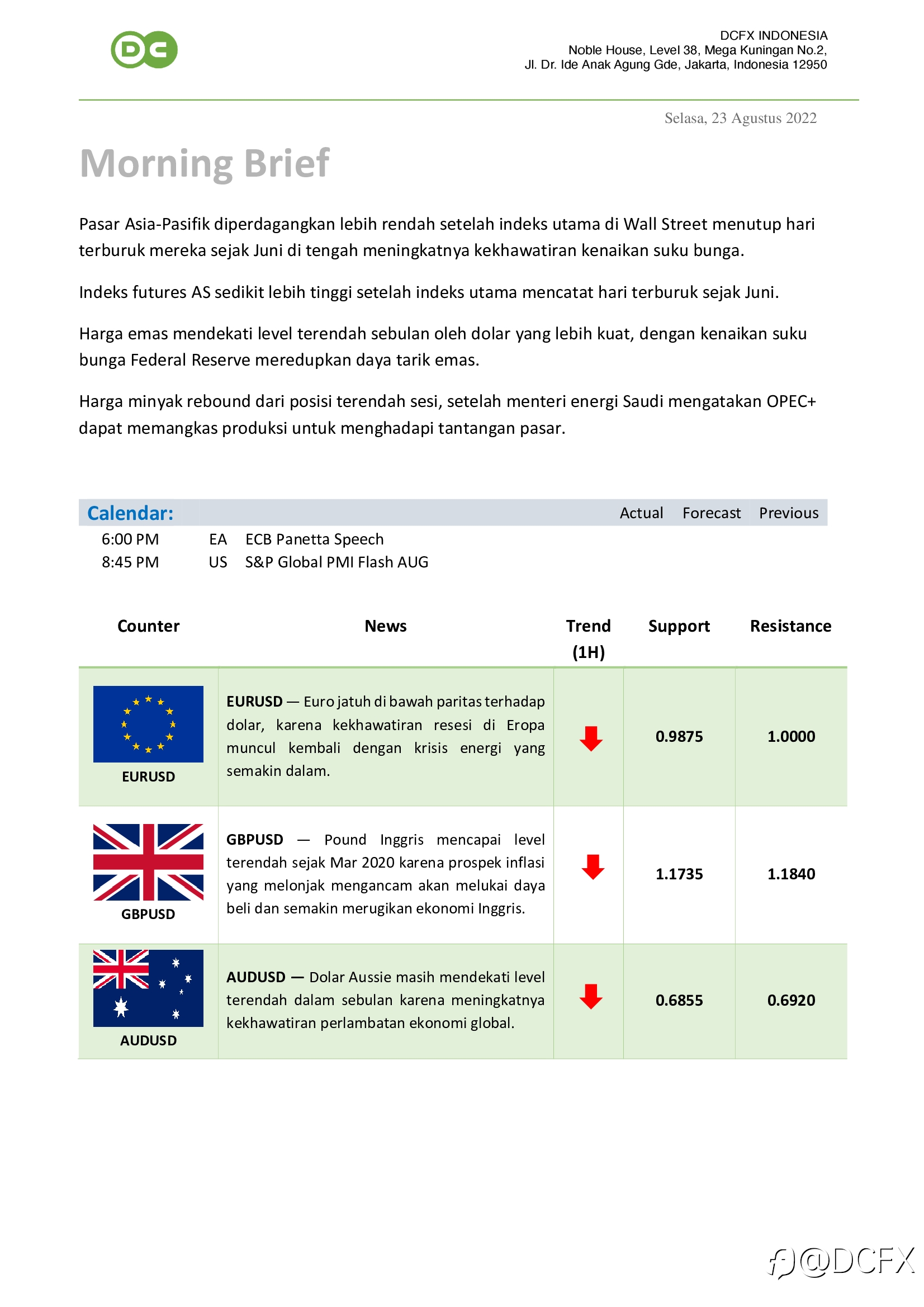 DC

DCFX INDONESIA
Noble House, Level 38, Mega Kuningan No.2,
Jl. Dr. Ide Anak Agung Gde, Jakarta, Indonesia 12950

Selasa, 23 Agustus 2022

Morning Brief

Pasar Asia-Pasifik diperdagangkan lebih rendah setelah indeks utama di Wall Street menutup hari terburuk mereka sejak Juni di tengah meningkatnya kekhawatiran kenaikan suku bunga.

Indeks futures AS sedikit lebih tinggi setelah indeks utama mencatat hari terburuk sejak Juni.

Harga emas mendekati level terendah sebulan oleh dolar yang lebih kuat, dengan kenaikan suku bunga Federal Reserve meredupkan daya tarik emas.

Harga minyak rebound dari posisi terendah sesi, setelah menteri energi Saudi mengatakan OPEC+ dapat memangkas produksi untuk menghadapi tantangan pasar.

| Calendar: | | | Actual | Forecast | Previous |
|---|---|---|---|---|---|
| 6:00 PM | EA | ECB Panetta Speech | | | |
| 8:45 PM | US | S&P Global PMI Flash AUG | | | |

| Counter | News | Trend (1H) | Support | Resistance |
|---|---|---|---|---|
| EURUSD | EURUSD — Euro jatuh di bawah paritas terhadap dolar, karena kekhawatiran resesi di Eropa muncul kembali dengan krisis energi yang semakin dalam. | | 0.9875 | 1.0000 |
| GBPUSD | GBPUSD — Pound Inggris mencapai level terendah sejak Mar 2020 karena prospek inflasi yang melonjak mengancam akan melukai daya beli dan semakin merugikan ekonomi Inggris. | | 1.1735 | 1.1840 |
| AUDUSD | AUDUSD — Dolar Aussie masih mendekati level terendah dalam sebulan karena meningkatnya kekhawatiran perlambatan ekonomi global. | | 0.6855 | 0.6920 |

@DCFX